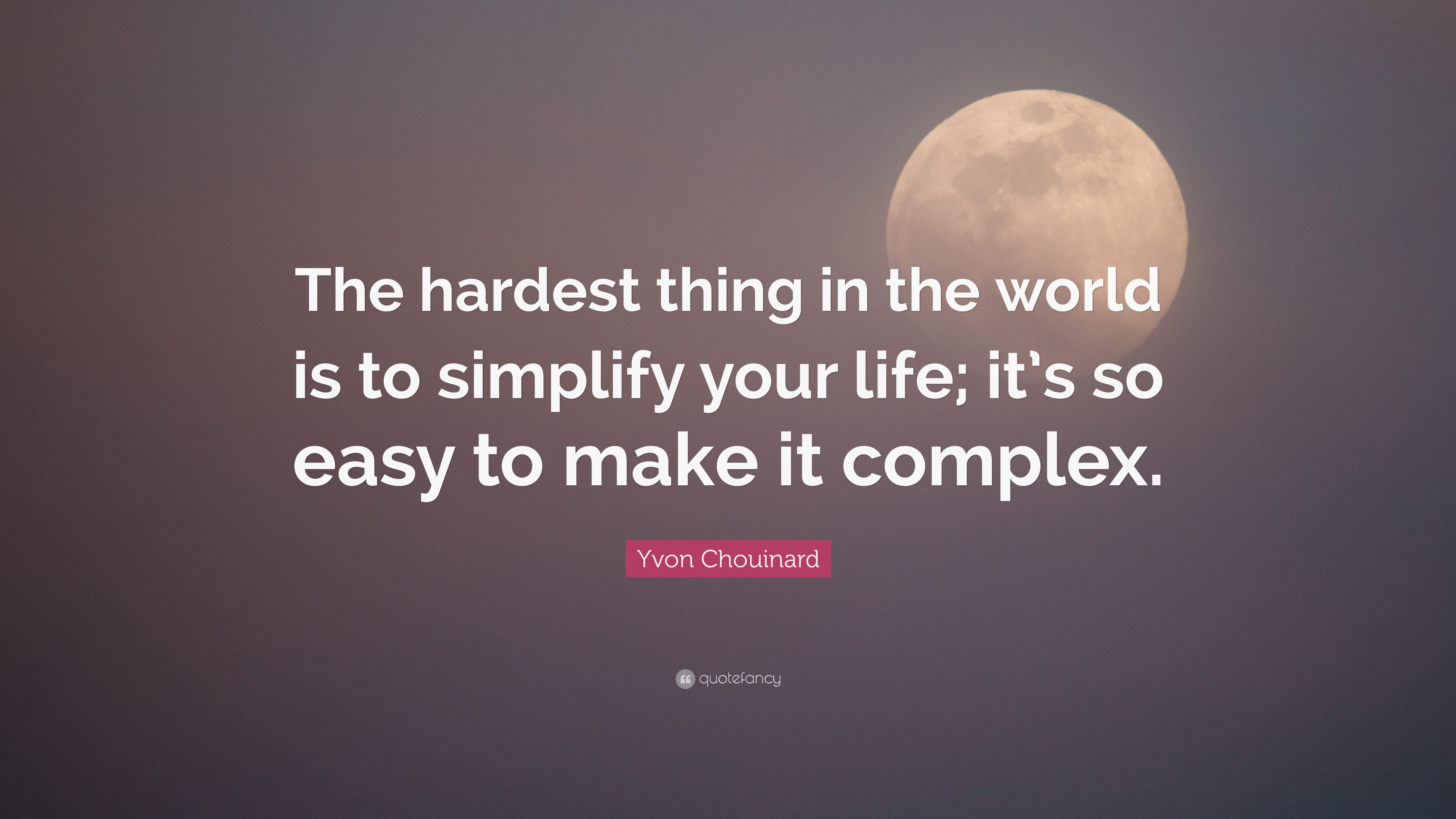 The hardest thing in the world is to simplify your life; it's so easy to make it complex.

Yvon Chouinard

quotefancy